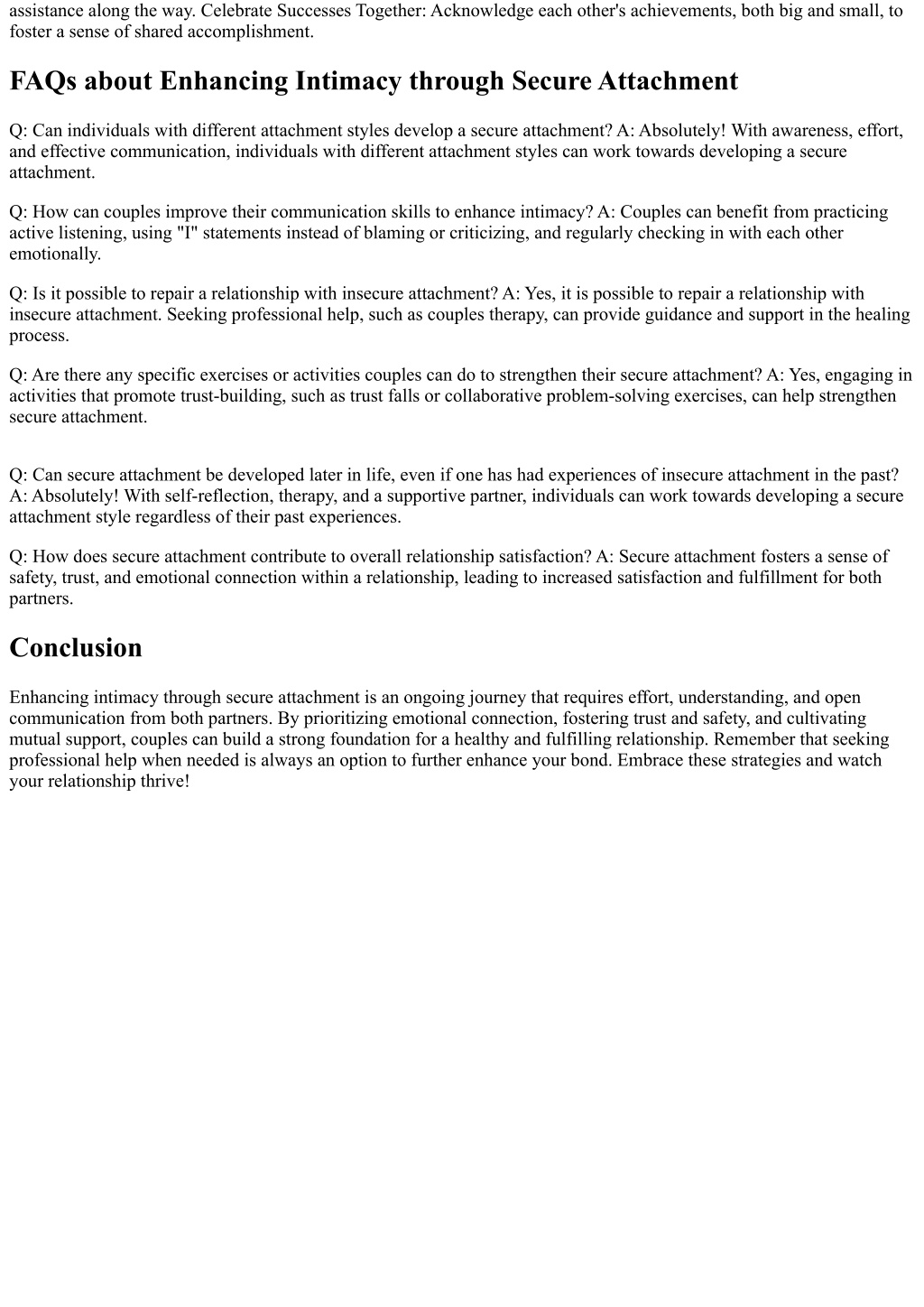 assistance along the way. Celebrate Successes Together: Acknowledge each other's achievements, both big and small, to foster a sense of shared accomplishment.

FAQs about Enhancing Intimacy through Secure Attachment

Q: Can individuals with different attachment styles develop a secure attachment? A: Absolutely! With awareness, effort, and effective communication, individuals with different attachment styles can work towards developing a secure attachment.

Q: How can couples improve their communication skills to enhance intimacy? A: Couples can benefit from practicing active listening, using "I" statements instead of blaming or criticizing, and regularly checking in with each other emotionally.

Q: Is it possible to repair a relationship with insecure attachment? A: Yes, it is possible to repair a relationship with insecure attachment. Seeking professional help, such as couples therapy, can provide guidance and support in the healing process.

Q: Are there any specific exercises or activities couples can do to strengthen their secure attachment? A: Yes, engaging in activities that promote trust-building, such as trust falls or collaborative problem-solving exercises, can help strengthen secure attachment.

Q: Can secure attachment be developed later in life, even if one has had experiences of insecure attachment in the past? A: Absolutely! With self-reflection, therapy, and a supportive partner, individuals can work towards developing a secure attachment style regardless of their past experiences.

Q: How does secure attachment contribute to overall relationship satisfaction? A: Secure attachment fosters a sense of safety, trust, and emotional connection within a relationship, leading to increased satisfaction and fulfillment for both partners.

Conclusion

Enhancing intimacy through secure attachment is an ongoing journey that requires effort, understanding, and open communication from both partners. By prioritizing emotional connection, fostering trust and safety, and cultivating mutual support, couples can build a strong foundation for a healthy and fulfilling relationship. Remember that seeking professional help when needed is always an option to further enhance your bond. Embrace these strategies and watch your relationship thrive!